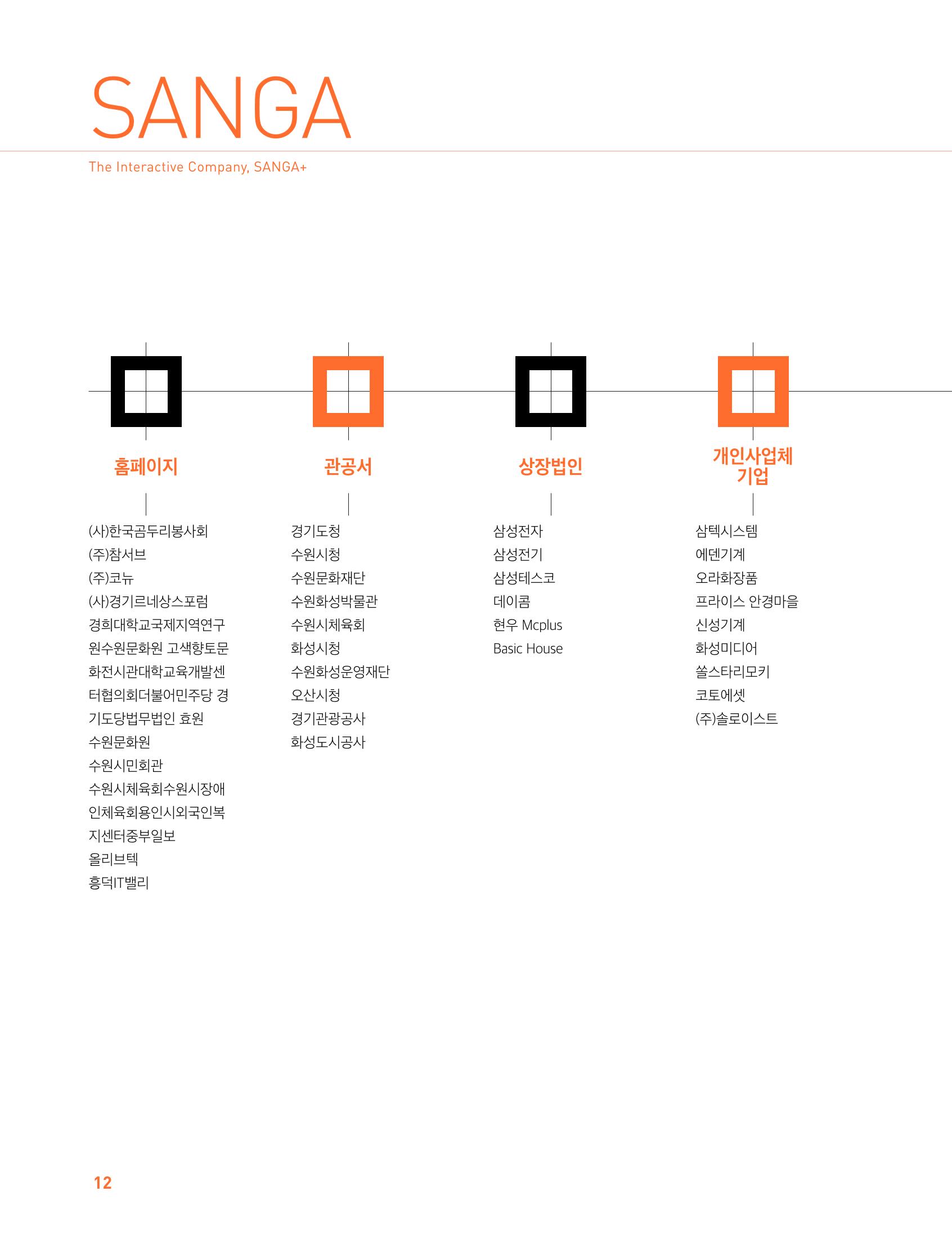 SANGA

The Interactive Company, SANGA+

홈페이지

(사)한국곰두리봉사회
(주)참서브
(주)코뉴
(사)경기르네상스포럼
경희대학교국제지역연구
원수원문화원 고색향토문
화전시관대학교육개발센
터협의회더불어민주당 경
기도당법무법인 효원
수원문화원
수원시민회관
수원시체육회수원시장애
인체육회용인시외국인복
지센터중부일보
올리브텍
흥덕IT밸리

관공서

경기도청
수원시청
수원문화재단
수원화성박물관
수원시체육회
화성시청
수원화성운영재단
오산시청
경기관광공사
화성도시공사

상장법인

삼성전자
삼성전기
삼성테스코
데이콤
현우 Mcplus
Basic House

개인사업체 기업

삼텍시스템
에덴기계
오라화장품
프라이스 안경마을
신성기계
화성미디어
쏠스타리모키
코토에셋
(주)솔로이스트

12